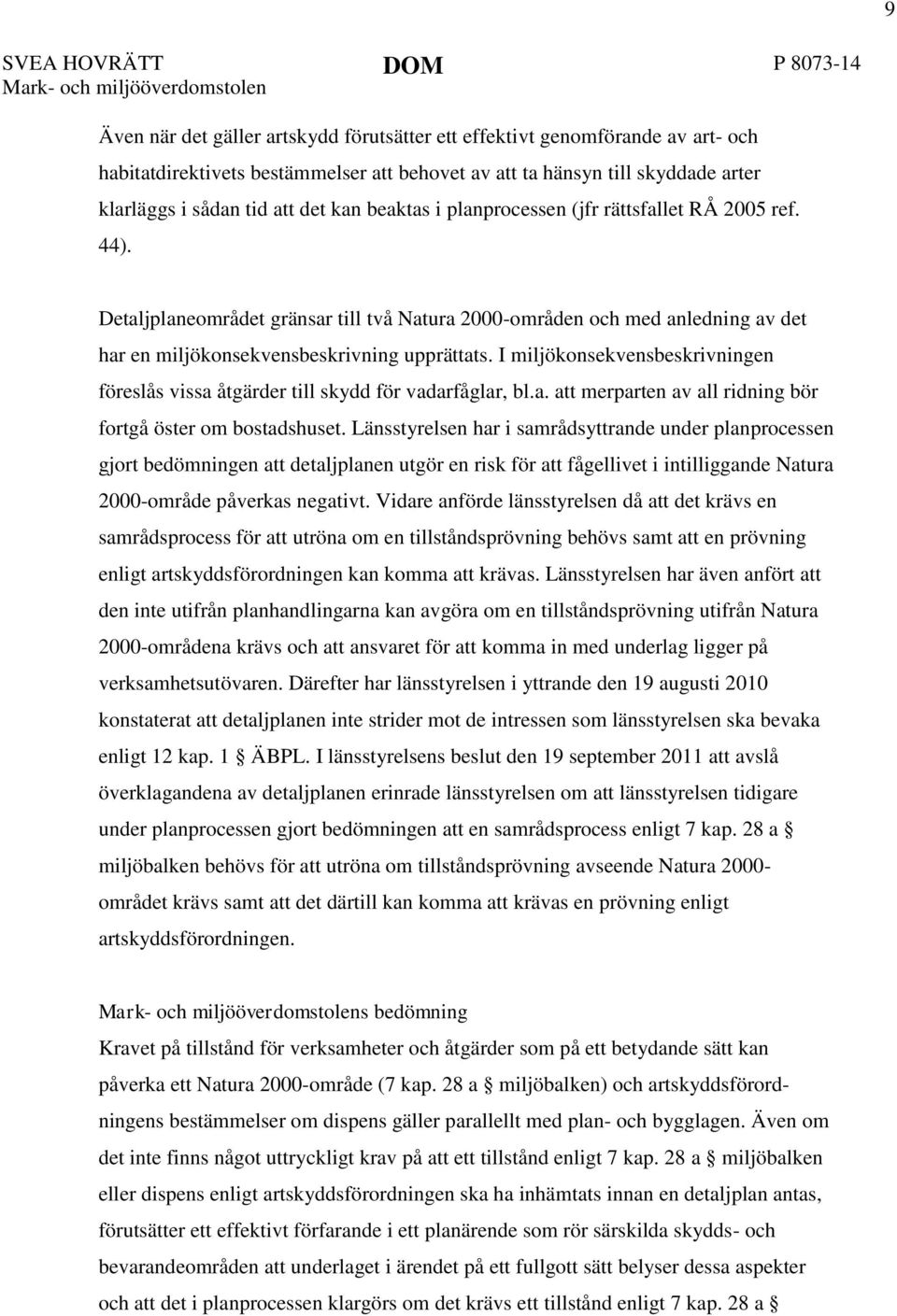 9

SVEA HOVRÄTT
Mark- och miljööverdomstolen

DOM

P 8073-14

Även när det gäller artskydd förutsätter ett effektivt genomförande av art- och habitatdirektivets bestämmelser att behovet av att ta hänsyn till skyddade arter klarläggs i sådan tid att det kan beaktas i planprocessen (jfr rättsfallet RÅ 2005 ref. 44).

Detaljplaneområdet gränsar till två Natura 2000-områden och med anledning av det har en miljökonsekvensbeskrivning upprättats. I miljökonsekvensbeskrivningen föreslås vissa åtgärder till skydd för vadarfåglar, bl.a. att merparten av all ridning bör fortgå öster om bostadshuset. Länsstyrelsen har i samrådsyttrande under planprocessen gjort bedömningen att detaljplanen utgör en risk för att fågellivet i intilliggande Natura 2000-område påverkas negativt. Vidare anförde länsstyrelsen då att det krävs en samrådsprocess för att utröna om en tillståndsprövning behövs samt att en prövning enligt artskyddsförordningen kan komma att krävas. Länsstyrelsen har även anfört att den inte utifrån planhandlingarna kan avgöra om en tillståndsprövning utifrån Natura 2000-områdena krävs och att ansvaret för att komma in med underlag ligger på verksamhetsutövaren. Därefter har länsstyrelsen i yttrande den 19 augusti 2010 konstaterat att detaljplanen inte strider mot de intressen som länsstyrelsen ska bevaka enligt 12 kap. 1 § ÄBPL. I länsstyrelsens beslut den 19 september 2011 att avslå överklagandena av detaljplanen erinrade länsstyrelsen om att länsstyrelsen tidigare under planprocessen gjort bedömningen att en samrådsprocess enligt 7 kap. 28 a § miljöbalken behövs för att utröna om tillståndsprövning avseende Natura 2000-området krävs samt att det därtill kan komma att krävas en prövning enligt artskyddsförordningen.

Mark- och miljööverdomstolens bedömning
Kravet på tillstånd för verksamheter och åtgärder som på ett betydande sätt kan påverka ett Natura 2000-område (7 kap. 28 a § miljöbalken) och artskyddsförordningens bestämmelser om dispens gäller parallellt med plan- och bygglagen. Även om det inte finns något uttryckligt krav på att ett tillstånd enligt 7 kap. 28 a § miljöbalken eller dispens enligt artskyddsförordningen ska ha inhämtats innan en detaljplan antas, förutsätter ett effektivt förfarande i ett planärende som rör särskilda skydds- och bevarandeområden att underlaget i ärendet på ett fullgott sätt belyser dessa aspekter och att det i planprocessen klargörs om det krävs ett tillstånd enligt 7 kap. 28 a §